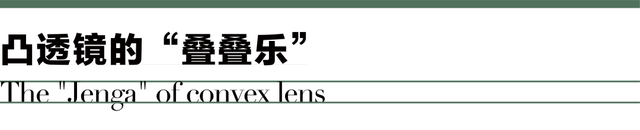 凸透镜的“叠叠乐”

The "Jenga" of convex lens